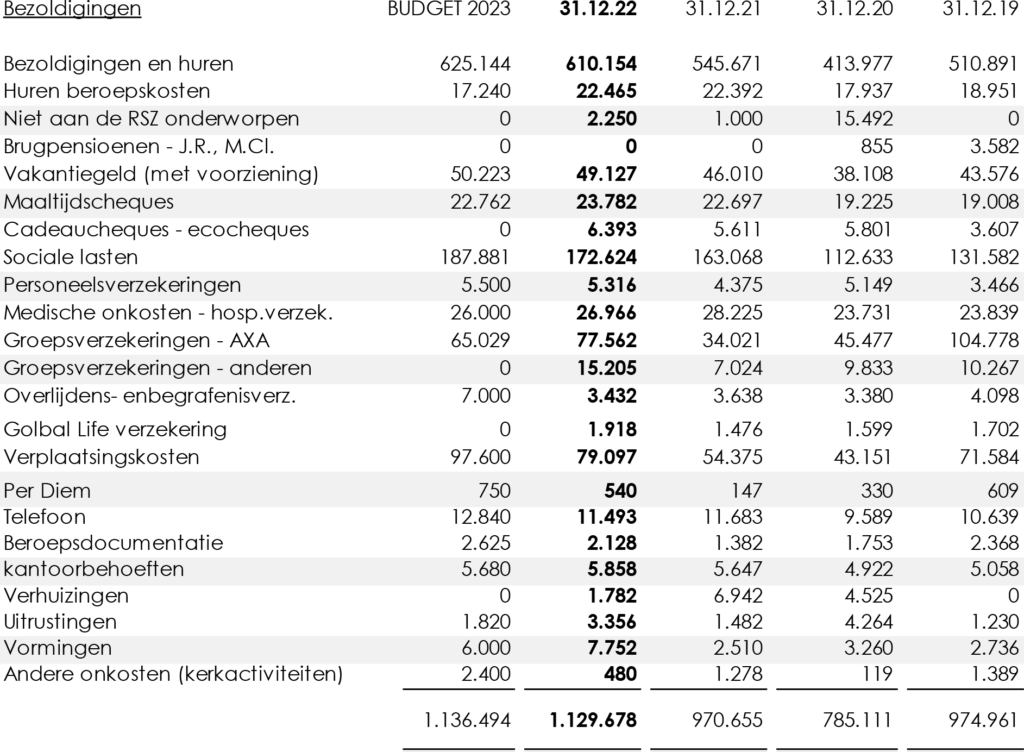 | Bezoldigingen | BUDGET 2023 | 31.12.22 | 31.12.21 | 31.12.20 | 31.12.19 |
|---|---|---|---|---|---|
| Bezoldigingen en huren | 625.144 | 610.154 | 545.671 | 413.977 | 510.891 |
| Huren beroepskosten | 17.240 | 22.465 | 22.392 | 17.937 | 18.951 |
| Niet aan de RSZ onderworpen | 0 | 2.250 | 1.000 | 15.492 | 0 |
| Brugpensioenen - J.R., M.Cl. | 0 | 0 | 0 | 855 | 3.582 |
| Vakantiegeld (met voorziening) | 50.223 | 49.127 | 46.010 | 38.108 | 43.576 |
| Maaltijdscheques | 22.762 | 23.782 | 22.697 | 19.225 | 19.008 |
| Cadeaucheques - ecocheques | 0 | 6.393 | 5.611 | 5.801 | 3.607 |
| Sociale lasten | 187.881 | 172.624 | 163.068 | 112.633 | 131.582 |
| Personeelsverzekeringen | 5.500 | 5.316 | 4.375 | 5.149 | 3.466 |
| Medische onkosten - hosp.verzek. | 26.000 | 26.966 | 28.225 | 23.731 | 23.839 |
| Groepsverzekeringen - AXA | 65.029 | 77.562 | 34.021 | 45.477 | 104.778 |
| Groepsverzekeringen - anderen | 0 | 15.205 | 7.024 | 9.833 | 10.267 |
| Overlijdens- enbegrafenisverz. | 7.000 | 3.432 | 3.638 | 3.380 | 4.098 |
| Golbal Life verzekering | 0 | 1.918 | 1.476 | 1.599 | 1.702 |
| Verplaatsingskosten | 97.600 | 79.097 | 54.375 | 43.151 | 71.584 |
| Per Diem | 750 | 540 | 147 | 330 | 609 |
| Telefoon | 12.840 | 11.493 | 11.683 | 9.589 | 10.639 |
| Beroepsdocumentatie | 2.625 | 2.128 | 1.382 | 1.753 | 2.368 |
| kantoorbehoeften | 5.680 | 5.858 | 5.647 | 4.922 | 5.058 |
| Verhuizingen | 0 | 1.782 | 6.942 | 4.525 | 0 |
| Uitrustingen | 1.820 | 3.356 | 1.482 | 4.264 | 1.230 |
| Vormingen | 6.000 | 7.752 | 2.510 | 3.260 | 2.736 |
| Andere onkosten (kerkactiviteiten) | 2.400 | 480 | 1.278 | 119 | 1.389 |
|  | 1.136.494 | 1.129.678 | 970.655 | 785.111 | 974.961 |